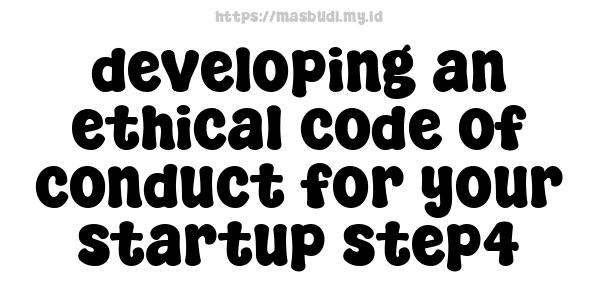 https://masbudi.my.id

developing an ethical code of conduct for your startup step4